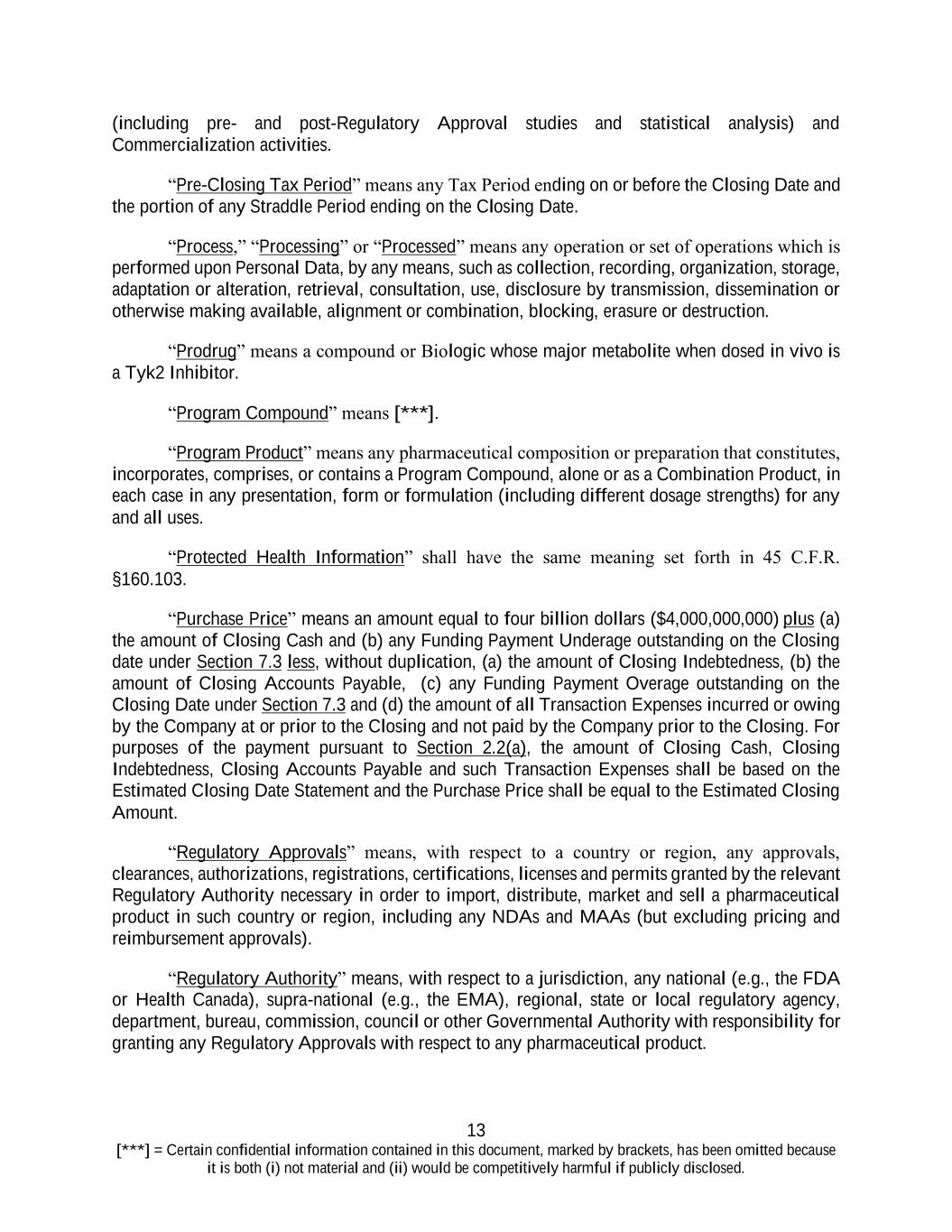 (including pre- and post-Regulatory Approval studies and statistical analysis) and Commercialization activities.

“Pre-Closing Tax Period” means any Tax Period ending on or before the Closing Date and the portion of any Straddle Period ending on the Closing Date.

“Process,” “Processing” or “Processed” means any operation or set of operations which is performed upon Personal Data, by any means, such as collection, recording, organization, storage, adaptation or alteration, retrieval, consultation, use, disclosure by transmission, dissemination or otherwise making available, alignment or combination, blocking, erasure or destruction.

“Prodrug” means a compound or Biologic whose major metabolite when dosed in vivo is a Tyk2 Inhibitor.

“Program Compound” means [***].

“Program Product” means any pharmaceutical composition or preparation that constitutes, incorporates, comprises, or contains a Program Compound, alone or as a Combination Product, in each case in any presentation, form or formulation (including different dosage strengths) for any and all uses.

“Protected Health Information” shall have the same meaning set forth in 45 C.F.R. §160.103.

“Purchase Price” means an amount equal to four billion dollars ($4,000,000,000) plus (a) the amount of Closing Cash and (b) any Funding Payment Underage outstanding on the Closing date under Section 7.3 less, without duplication, (a) the amount of Closing Indebtedness, (b) the amount of Closing Accounts Payable, (c) any Funding Payment Overage outstanding on the Closing Date under Section 7.3 and (d) the amount of all Transaction Expenses incurred or owing by the Company at or prior to the Closing and not paid by the Company prior to the Closing. For purposes of the payment pursuant to Section 2.2(a), the amount of Closing Cash, Closing Indebtedness, Closing Accounts Payable and such Transaction Expenses shall be based on the Estimated Closing Date Statement and the Purchase Price shall be equal to the Estimated Closing Amount.

“Regulatory Approvals” means, with respect to a country or region, any approvals, clearances, authorizations, registrations, certifications, licenses and permits granted by the relevant Regulatory Authority necessary in order to import, distribute, market and sell a pharmaceutical product in such country or region, including any NDAs and MAAs (but excluding pricing and reimbursement approvals).

“Regulatory Authority” means, with respect to a jurisdiction, any national (e.g., the FDA or Health Canada), supra-national (e.g., the EMA), regional, state or local regulatory agency, department, bureau, commission, council or other Governmental Authority with responsibility for granting any Regulatory Approvals with respect to any pharmaceutical product.

13

[***] = Certain confidential information contained in this document, marked by brackets, has been omitted because it is both (i) not material and (ii) would be competitively harmful if publicly disclosed.